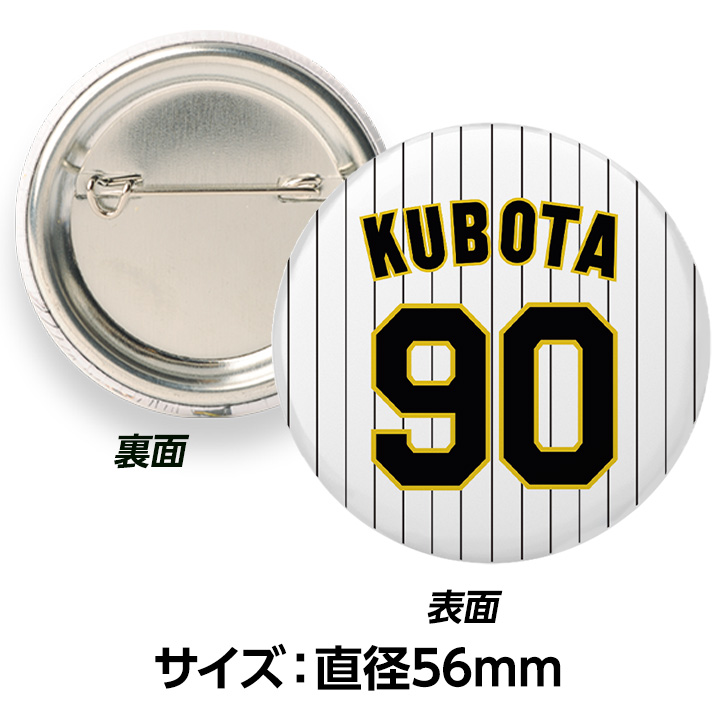 KUBOTA
90

裏面

表面

サイズ：直径56mm